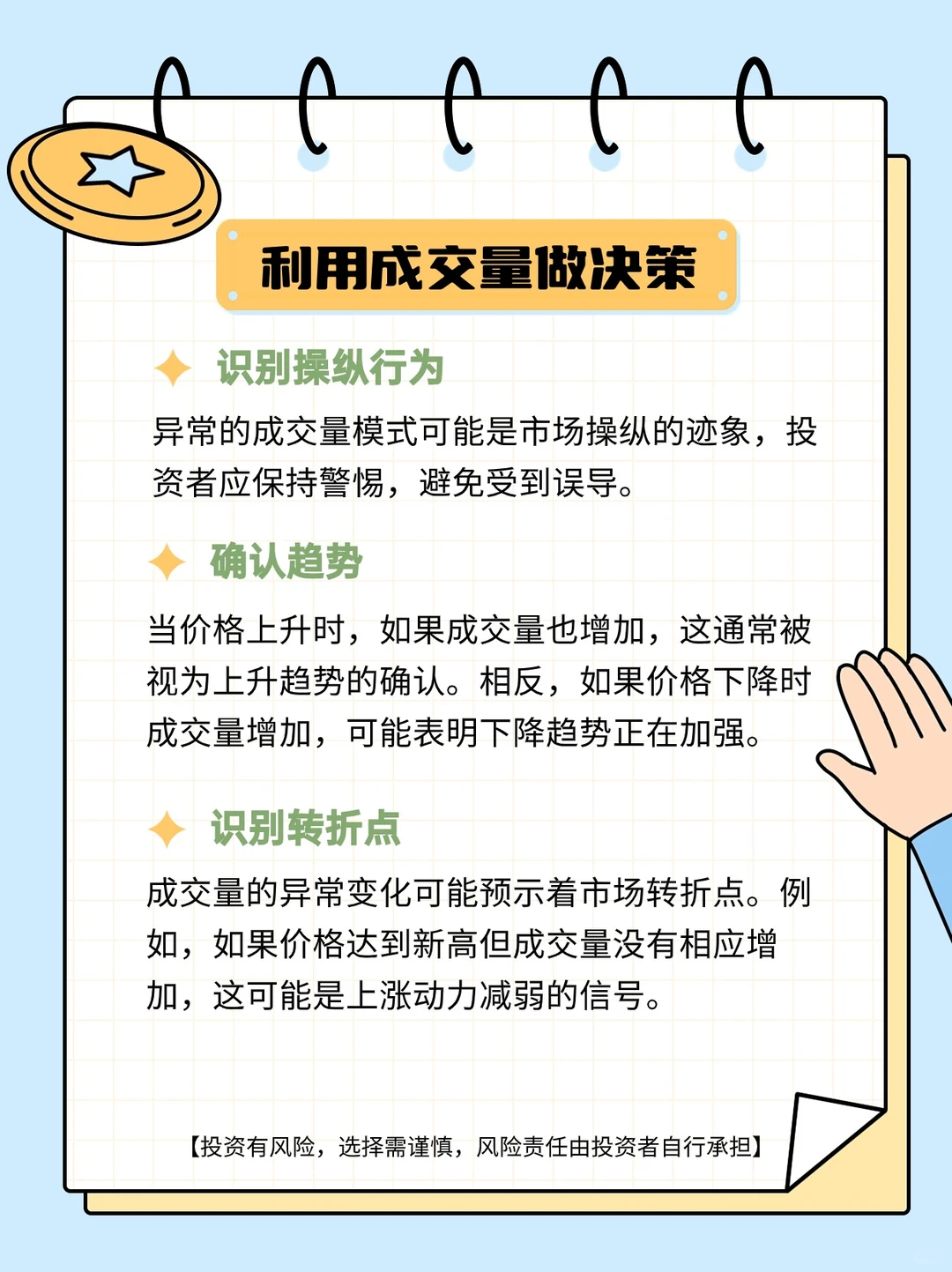 利用成交量做决策

识别操纵行为

异常的成交量模式可能是市场操纵的迹象，投资者应保持警惕，避免受到误导。

确认趋势

当价格上升时，如果成交量也增加，这通常被视为上升趋势的确认。相反，如果价格下降时成交量增加，可能表明下降趋势正在加强。

识别转折点

成交量的异常变化可能预示着市场转折点。例如，如果价格达到新高但成交量没有相应增加，这可能是上涨动力减弱的信号。

【投资有风险，选择需谨慎，风险责任由投资者自行承担】